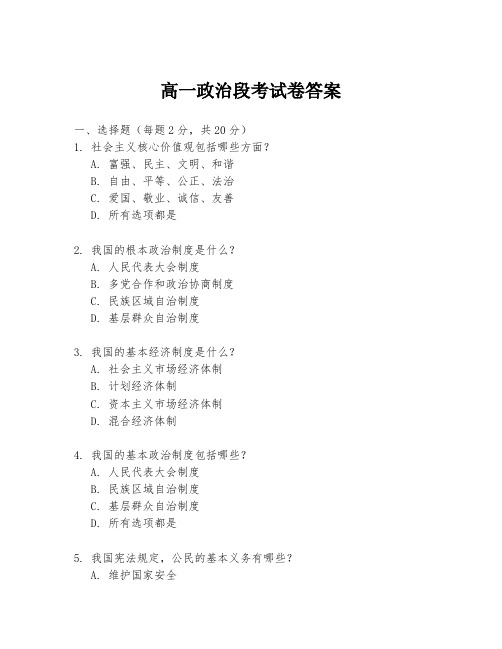 高一政治段考试卷答案

一、选择题（每题2分，共20分）

1. 社会主义核心价值观包括哪些方面？
A. 富强、民主、文明、和谐
B. 自由、平等、公正、法治
C. 爱国、敬业、诚信、友善
D. 所有选项都是

2. 我国的根本政治制度是什么？
A. 人民代表大会制度
B. 多党合作和政治协商制度
C. 民族区域自治制度
D. 基层群众自治制度

3. 我国的基本经济制度是什么？
A. 社会主义市场经济体制
B. 计划经济体制
C. 资本主义市场经济体制
D. 混合经济体制

4. 我国的基本政治制度包括哪些？
A. 人民代表大会制度
B. 民族区域自治制度
C. 基层群众自治制度
D. 所有选项都是

5. 我国宪法规定，公民的基本义务有哪些？
A. 维护国家安全